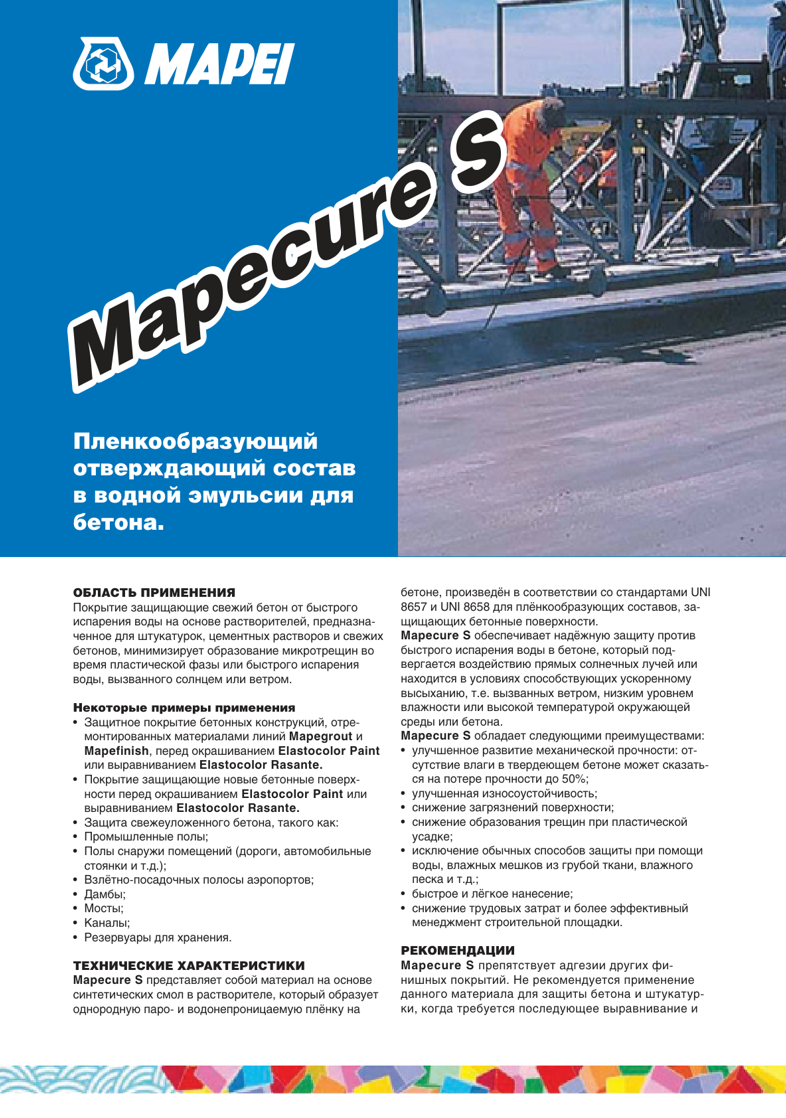 MAPEI

Mapecure S

Пленкообразующий отверждающий состав в водной эмульсии для бетона.

ОБЛАСТЬ ПРИМЕНЕНИЯ
Покрытие защищающие свежий бетон от быстрого испарения воды на основе растворителей, предназначенное для штукатурок, цементных растворов и свежих бетонов, минимизирует образование микротрещин во время пластической фазы или быстрого испарения воды, вызванного солнцем или ветром.

Некоторые примеры применения
• Защитное покрытие бетонных конструкций, отремонтированных материалами линий Mapegrout и Mapefinish, перед окрашиванием Elastocolor Paint или выравниванием Elastocolor Rasante.
• Покрытие защищающие новые бетонные поверхности перед окрашиванием Elastocolor Paint или выравниванием Elastocolor Rasante.
• Защита свежеуложенного бетона, такого как:
• Промышленные полы;
• Полы снаружи помещений (дороги, автомобильные стоянки и т.д.);
• Взлётно-посадочных полосы аэропортов;
• Дамбы;
• Мосты;
• Каналы;
• Резервуары для хранения.

ТЕХНИЧЕСКИЕ ХАРАКТЕРИСТИКИ
Mapecure S представляет собой материал на основе синтетических смол в растворителе, который образует однородную паро- и водонепроницаемую плёнку на бетоне, произведён в соответствии со стандартами UNI 8657 и UNI 8658 для плёнкообразующих составов, защищающих бетонные поверхности.
Mapecure S обеспечивает надёжную защиту против быстрого испарения воды в бетоне, который подвергается воздействию прямых солнечных лучей или находится в условиях способствующих ускоренному высыханию, т.е. вызванных ветром, низким уровнем влажности или высокой температурой окружающей среды или бетона.
Mapecure S обладает следующими преимуществами:
• улучшенное развитие механической прочности: отсутствие влаги в твердеющем бетоне может сказаться на потере прочности до 50%;
• улучшенная износоустойчивость;
• снижение загрязнений поверхности;
• снижение образования трещин при пластической усадке;
• исключение обычных способов защиты при помощи воды, влажных мешков из грубой ткани, влажного песка и т.д.;
• быстрое и лёгкое нанесение;
• снижение трудовых затрат и более эффективный менеджмент строительной площадки.

РЕКОМЕНДАЦИИ
Mapecure S препятствует адгезии других финишных покрытий. Не рекомендуется применение данного материала для защиты бетона и штукатурки, когда требуется последующее выравнивание и